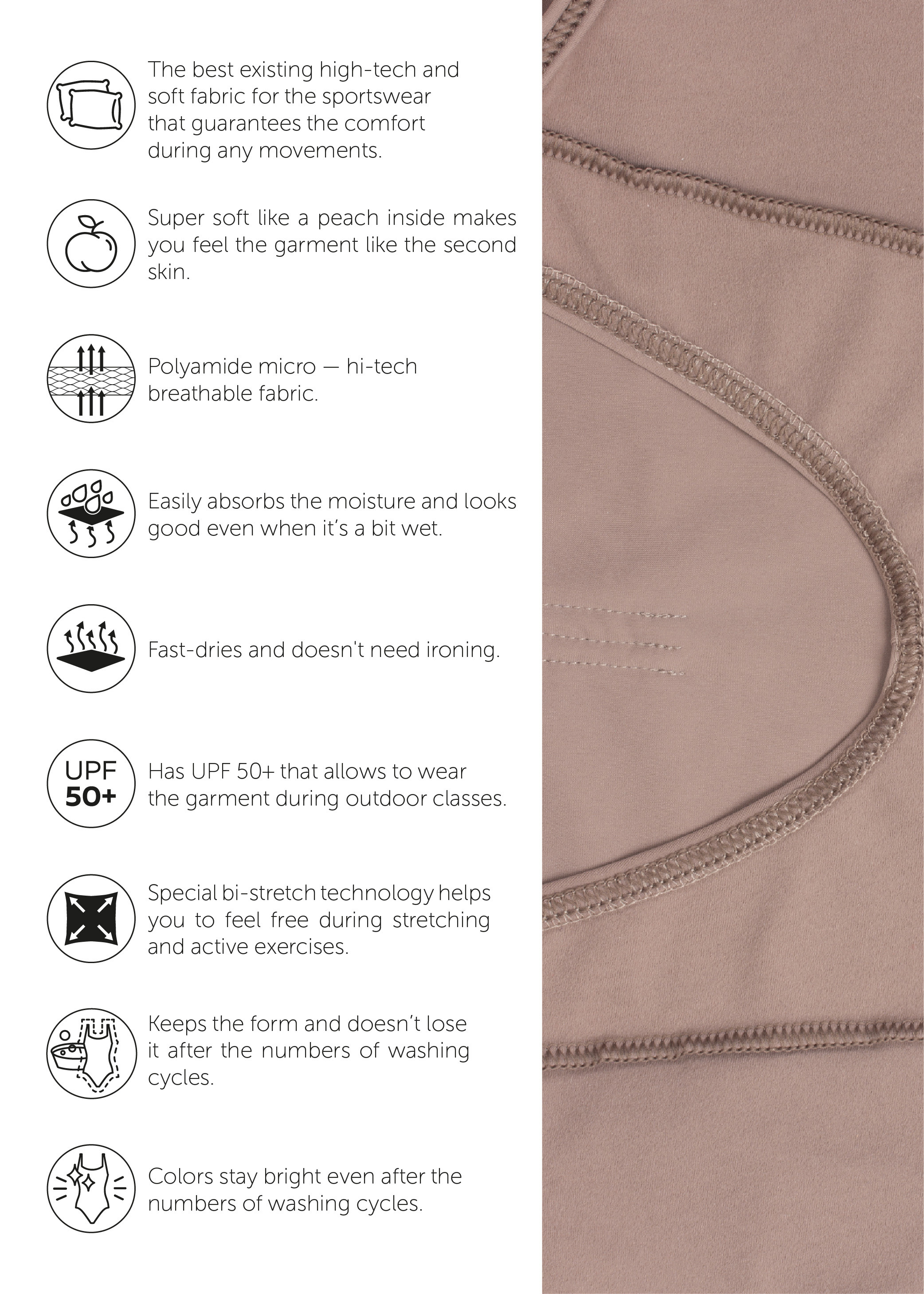 The best existing high-tech and soft fabric for the sportswear that guarantees the comfort during any movements.

Super soft like a peach inside makes you feel the garment like the second skin.

Polyamide micro — hi-tech breathable fabric.

Easily absorbs the moisture and looks good even when it's a bit wet.

Fast-dries and doesn't need ironing.

UPF
50+

Has UPF 50+ that allows to wear the garment during outdoor classes.

Special bi-stretch technology helps you to feel free during stretching and active exercises.

Keeps the form and doesn't lose it after the numbers of washing cycles.

Colors stay bright even after the numbers of washing cycles.